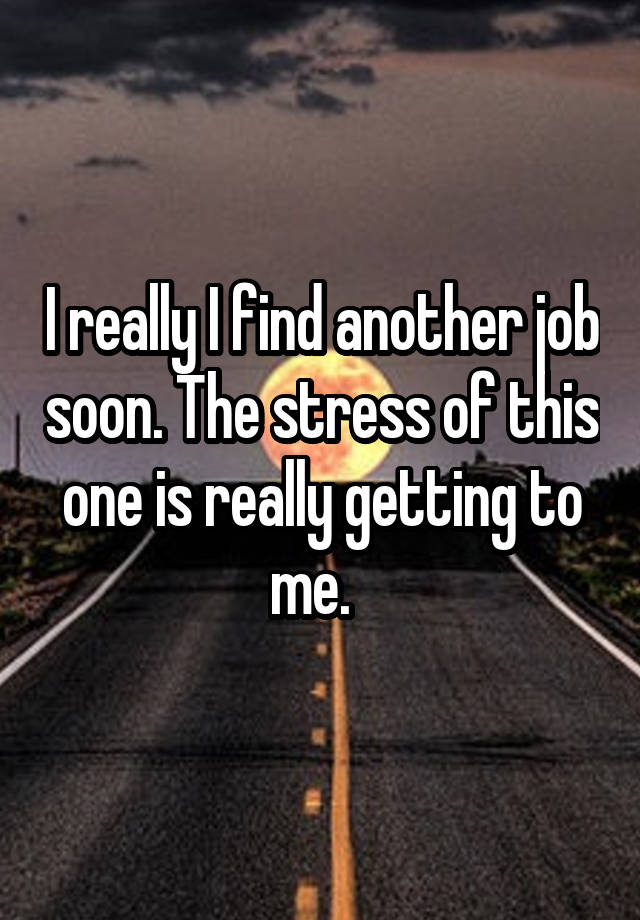 I really I find another job soon. The stress of this one is really getting to me.